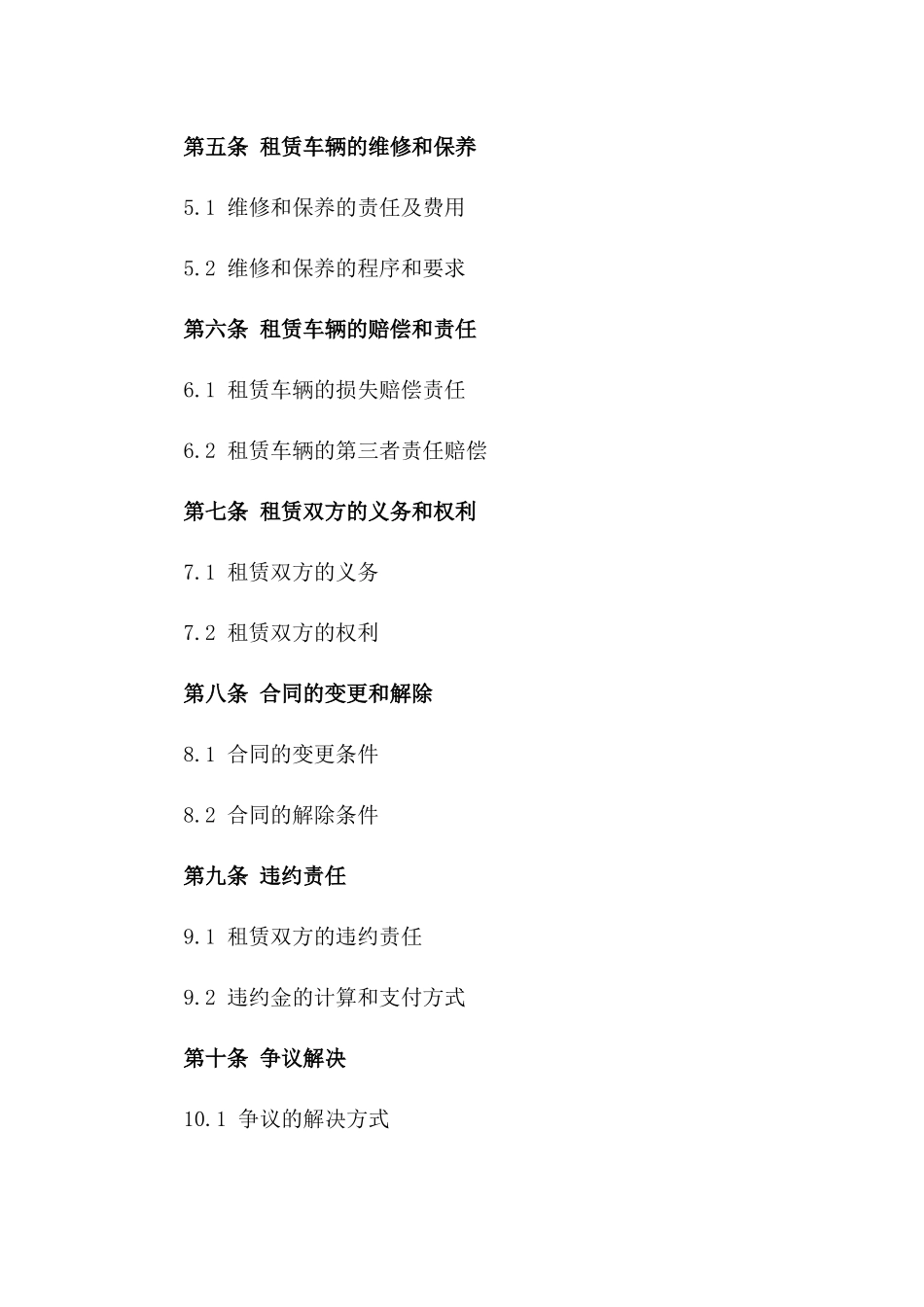 第五条 租赁车辆的维修和保养

5.1 维修和保养的责任及费用

5.2 维修和保养的程序和要求

第六条 租赁车辆的赔偿和责任

6.1 租赁车辆的损失赔偿责任

6.2 租赁车辆的第三者责任赔偿

第七条 租赁双方的义务和权利

7.1 租赁双方的义务

7.2 租赁双方的权利

第八条 合同的变更和解除

8.1 合同的变更条件

8.2 合同的解除条件

第九条 违约责任

9.1 租赁双方的违约责任

9.2 违约金的计算和支付方式

第十条 争议解决

10.1 争议的解决方式